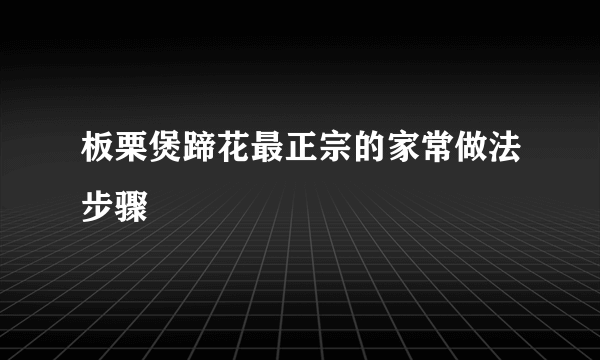 板栗煲蹄花最正宗的家常做法步骤